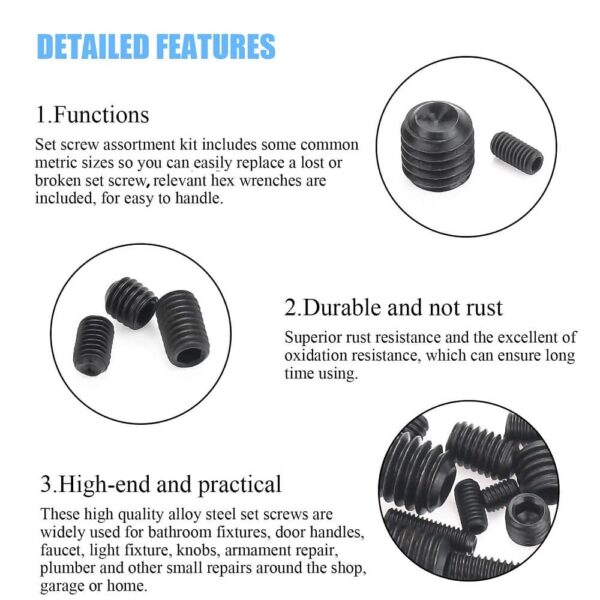 DETAILED FEATURES

1.Functions

Set screw assortment kit includes some common metric sizes so you can easily replace a lost or broken set screw, relevant hex wrenches are included, for easy to handle.

2.Durable and not rust

Superior rust resistance and the excellent of oxidation resistance, which can ensure long time using.

3.High-end and practical

These high quality alloy steel set screws are widely used for bathroom fixtures, door handles, faucet, light fixture, knobs, armament repair, plumber and other small repairs around the shop, garage or home.